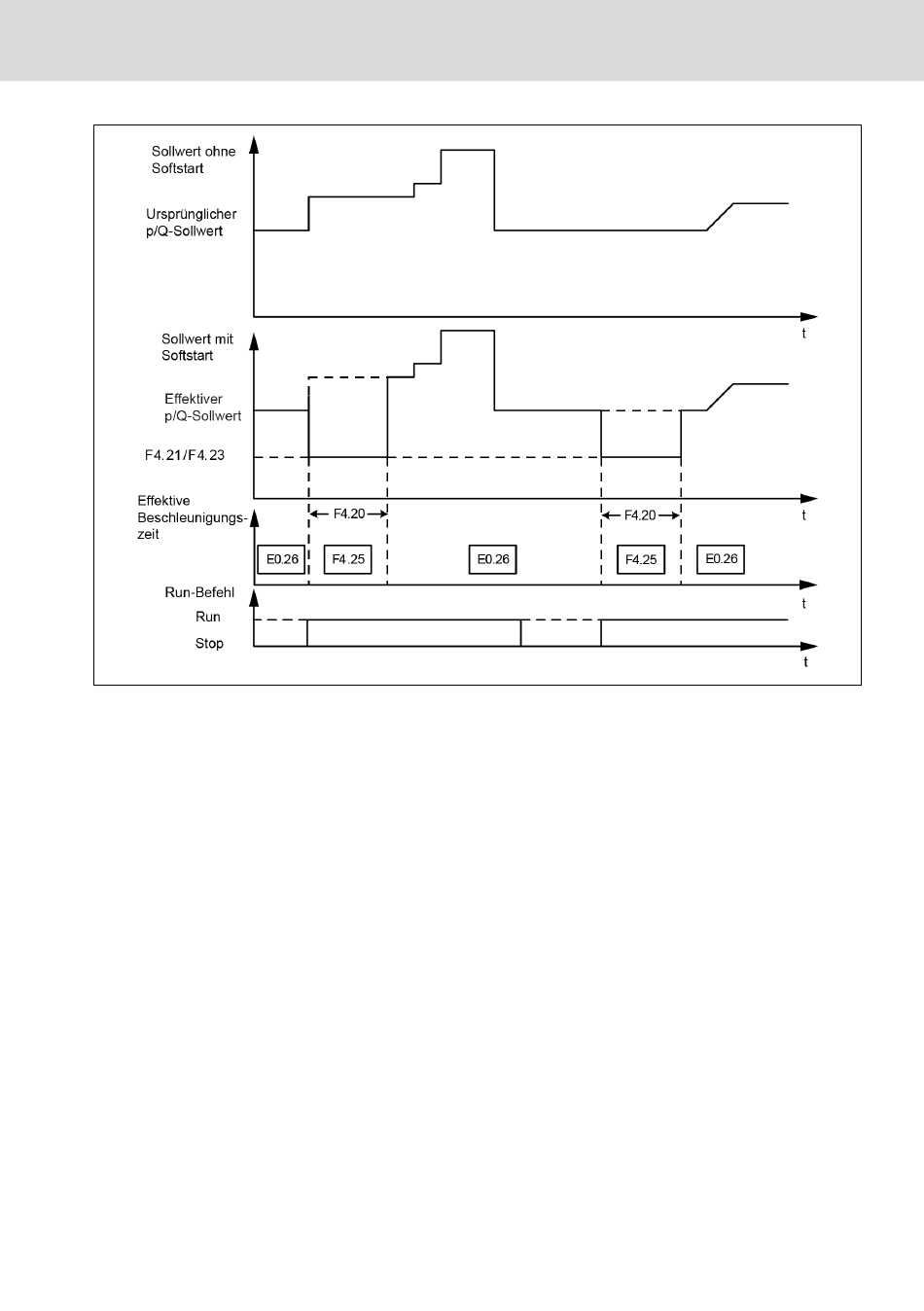 Sollwert ohne Softstart

Ursprünglicher p/Q-Sollwert

t

Sollwert mit Softstart

Effektiver p/Q-Sollwert

F4.21/F4.23

t

Effektive Beschleunigungszeit

F4.20

F4.20

E0.26

F4.25

E0.26

F4.25

E0.26

t

Run-Befehl

Run

Stop

t